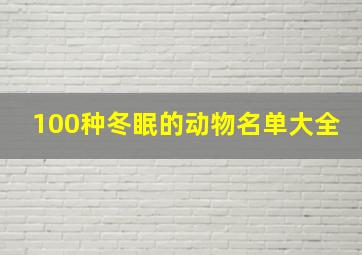 100种冬眠的动物名单大全